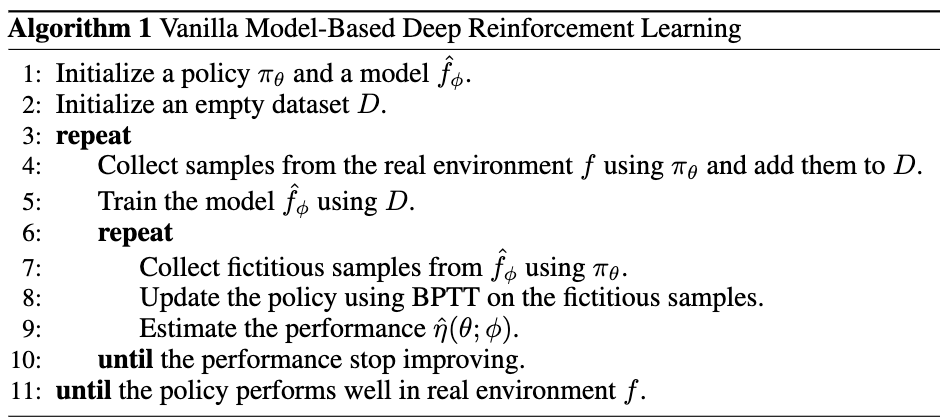 Algorithm 1 Vanilla Model-Based Deep Reinforcement Learning

1: Initialize a policy $\pi_\theta$ and a model $\hat{f}_\phi$.
2: Initialize an empty dataset $D$.
3: repeat
4: Collect samples from the real environment $f$ using $\pi_\theta$ and add them to $D$.
5: Train the model $\hat{f}_\phi$ using $D$.
6: repeat
7: Collect fictitious samples from $\hat{f}_\phi$ using $\pi_\theta$.
8: Update the policy using BPTT on the fictitious samples.
9: Estimate the performance $\hat{\eta}(\theta; \phi)$.
10: until the performance stop improving.
11: until the policy performs well in real environment $f$.